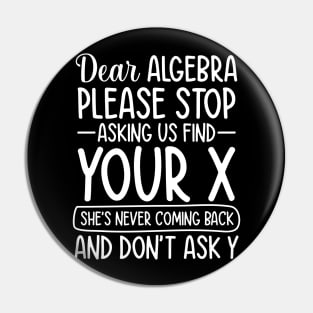 Dear ALGEBRA
PLEASE STOP
ASKING US FIND
YOUR X
SHE'S NEVER COMING BACK
AND DON'T ASK Y